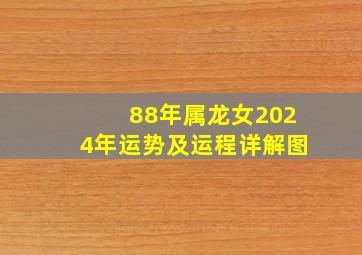 88年属龙女2024年运势及运程详解图